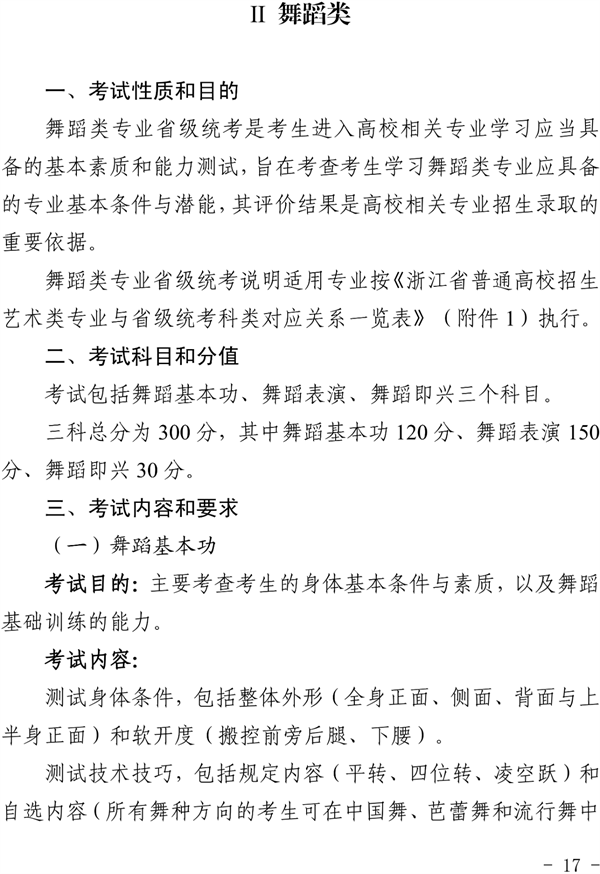 II 舞蹈类

一、考试性质和目的

舞蹈类专业省级统考是考生进入高校相关专业学习应当具备的基本素质和能力测试，旨在考查考生学习舞蹈类专业应具备的专业基本条件与潜能，其评价结果是高校相关专业招生录取的重要依据。

舞蹈类专业省级统考说明适用专业按《浙江省普通高校招生艺术类专业与省级统考科类对应关系一览表》（附件 1）执行。

二、考试科目和分值

考试包括舞蹈基本功、舞蹈表演、舞蹈即兴三个科目。

三科总分为 300 分，其中舞蹈基本功 120 分、舞蹈表演 150 分、舞蹈即兴 30 分。

三、考试内容和要求

（一）舞蹈基本功

考试目的：主要考查考生的身体基本条件与素质，以及舞蹈基础训练的能力。

考试内容：

测试身体条件，包括整体外形（全身正面、侧面、背面与上半身正面）和软开度（搬控前旁后腿、下腰）。

测试技术技巧，包括规定内容（平转、四位转、凌空跃）和自选内容（所有舞种方向的考生可在中国舞、芭蕾舞和流行舞中

- 17 -